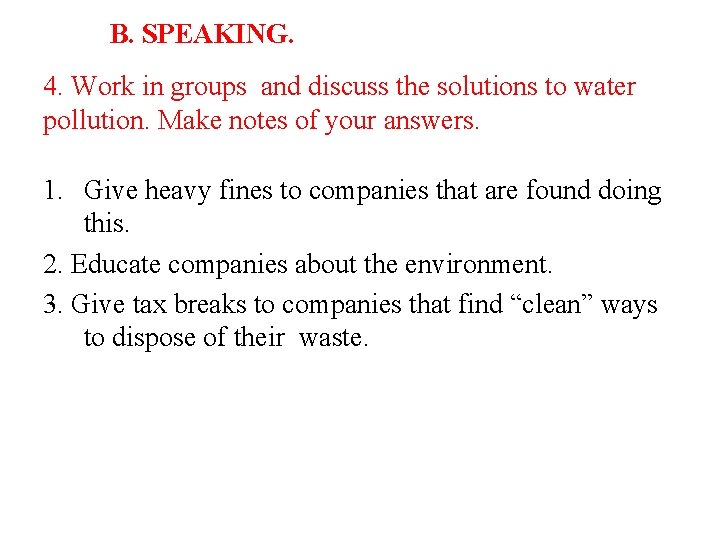 B. SPEAKING.

4. Work in groups and discuss the solutions to water pollution. Make notes of your answers.

1. Give heavy fines to companies that are found doing this.
2. Educate companies about the environment.
3. Give tax breaks to companies that find “clean” ways to dispose of their waste.